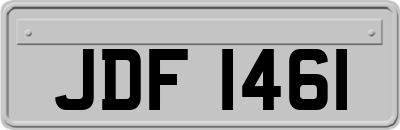 JDF 1461